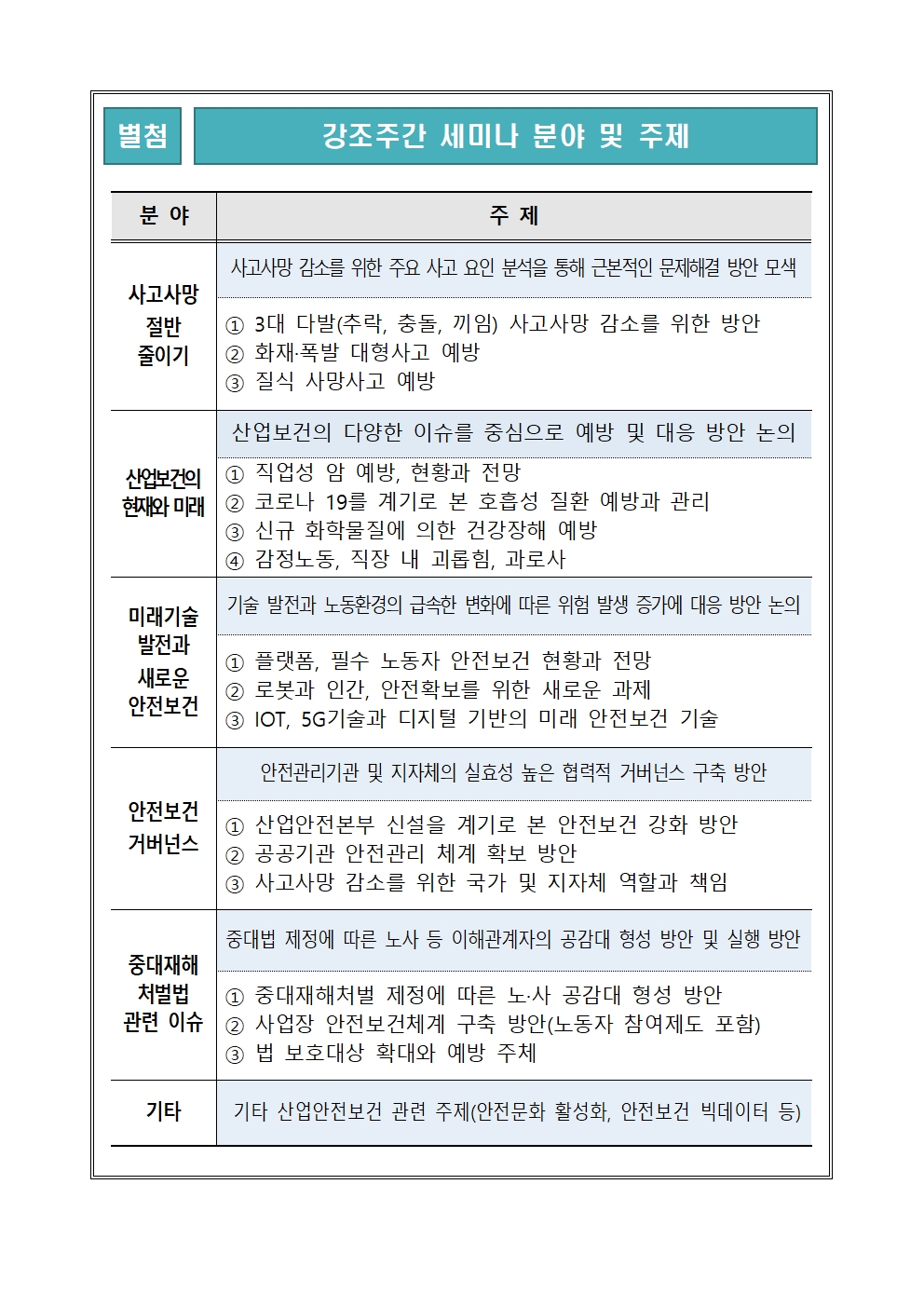 별첨

강조주간 세미나 분야 및 주제

| 분 야 | 주 제 |
|---|---|
| 사고사망 절반 줄이기 | 사고사망 감소를 위한 주요 사고 요인 분석을 통해 근본적인 문제해결 방안 모색 |
|  | ① 3대 다발(추락, 충돌, 끼임) 사고사망 감소를 위한 방안 ② 화재·폭발 대형사고 예방 ③ 질식 사망사고 예방 |
| 산업보건의 현재와 미래 | 산업보건의 다양한 이슈를 중심으로 예방 및 대응 방안 논의 |
|  | ① 직업성 암 예방, 현황과 전망 ② 코로나 19를 계기로 본 호흡성 질환 예방과 관리 ③ 신규 화학물질에 의한 건강장해 예방 ④ 감정노동, 직장 내 괴롭힘, 과로사 |
| 미래기술 발전과 새로운 안전보건 | 기술 발전과 노동환경의 급속한 변화에 따른 위험 발생 증가에 대응 방안 논의 |
|  | ① 플랫폼, 필수 노동자 안전보건 현황과 전망 ② 로봇과 인간, 안전확보를 위한 새로운 과제 ③ IOT, 5G기술과 디지털 기반의 미래 안전보건 기술 |
| 안전보건 거버넌스 | 안전관리기관 및 지자체의 실효성 높은 협력적 거버넌스 구축 방안 |
|  | ① 산업안전본부 신설을 계기로 본 안전보건 강화 방안 ② 공공기관 안전관리 체계 확보 방안 ③ 사고사망 감소를 위한 국가 및 지자체 역할과 책임 |
| 중대재해 처벌법 관련 이슈 | 중대법 제정에 따른 노사 등 이해관계자의 공감대 형성 방안 및 실행 방안 |
|  | ① 중대재해처벌 제정에 따른 노·사 공감대 형성 방안 ② 사업장 안전보건체계 구축 방안(노동자 참여제도 포함) ③ 법 보호대상 확대와 예방 주체 |
| 기타 | 기타 산업안전보건 관련 주제(안전문화 활성화, 안전보건 빅데이터 등) |